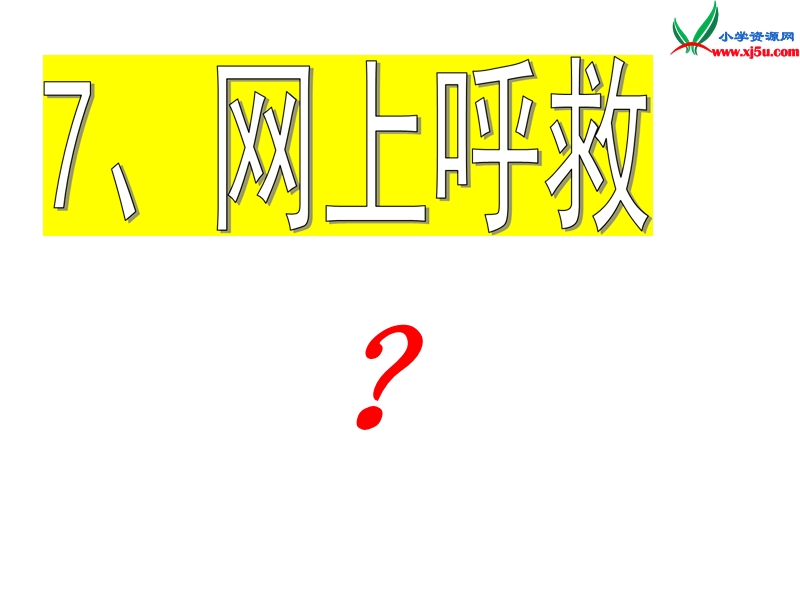 小学资源网
www.xj5u.com

7、网上呼救

?